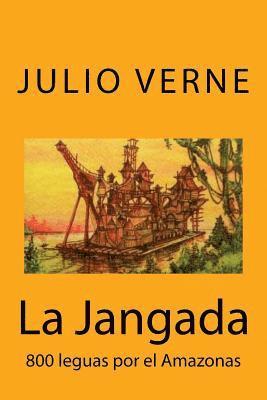 JULIO VERNE

La Jangada

800 leguas por el Amazonas